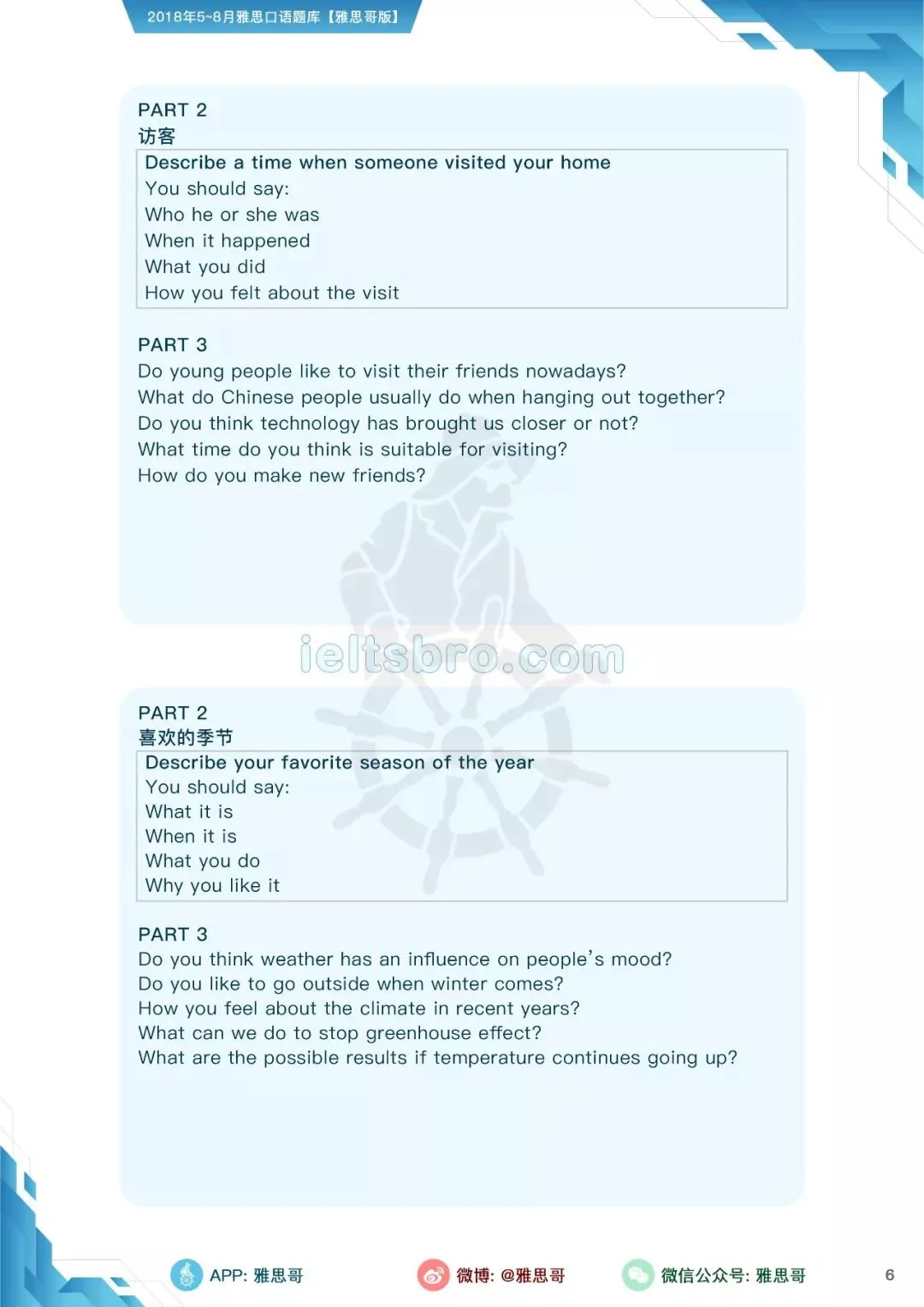 2018年5~8月雅思口语题库【雅思哥版】

PART 2
访客

Describe a time when someone visited your home
You should say:
Who he or she was
When it happened
What you did
How you felt about the visit

PART 3
Do young people like to visit their friends nowadays?
What do Chinese people usually do when hanging out together?
Do you think technology has brought us closer or not?
What time do you think is suitable for visiting?
How do you make new friends?

ieltsbro.com

PART 2
喜欢的季节

Describe your favorite season of the year
You should say:
What it is
When it is
What you do
Why you like it

PART 3
Do you think weather has an influence on people's mood?
Do you like to go outside when winter comes?
How you feel about the climate in recent years?
What can we do to stop greenhouse effect?
What are the possible results if temperature continues going up?

APP: 雅思哥
微博: @雅思哥
微信公众号: 雅思哥
6